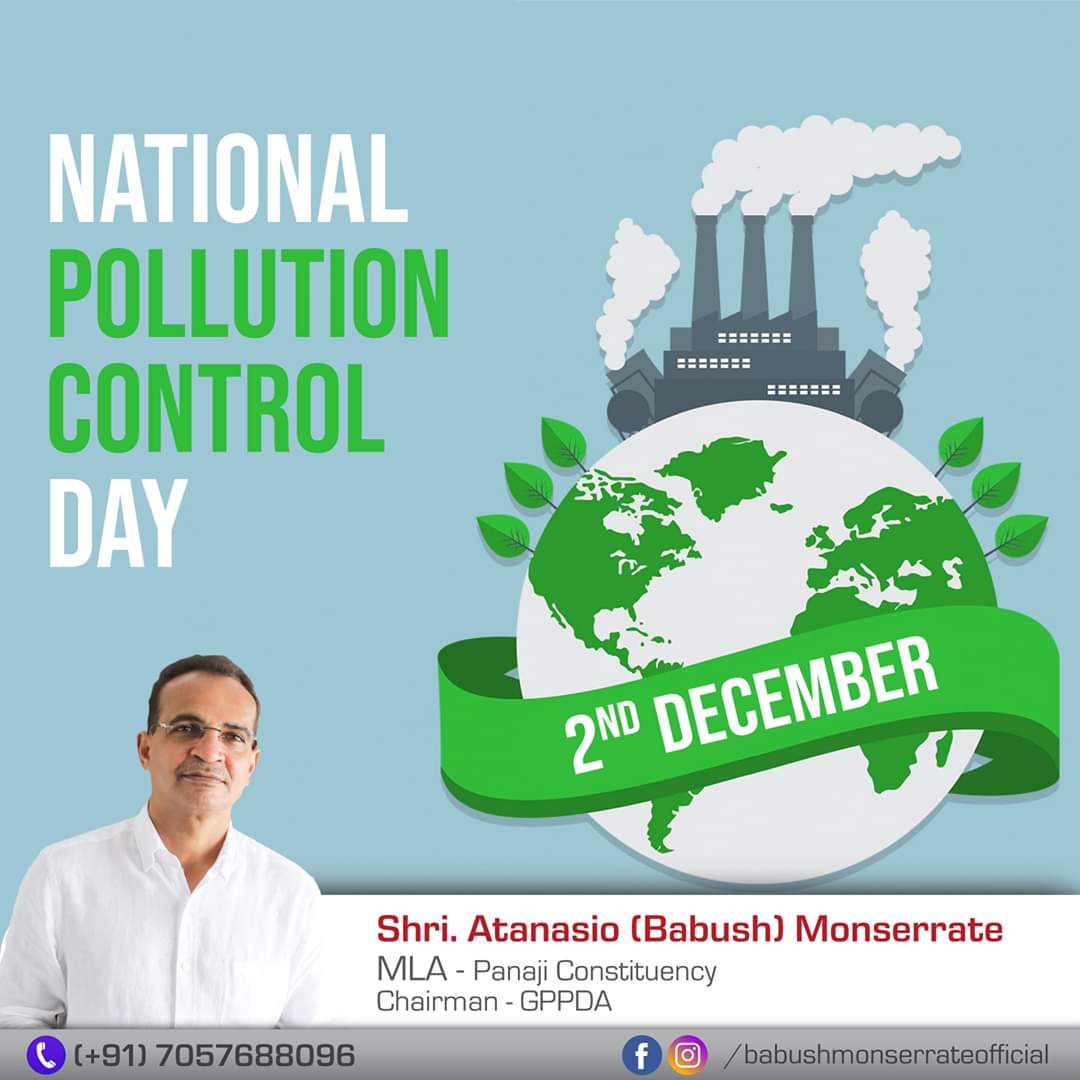 NATIONAL POLLUTION CONTROL DAY

2ND DECEMBER

Shri. Atanasio (Babush) Monserrate
MLA - Panaji Constituency
Chairman - GPPDA

(+91) 7057688096

/babushmonserrateofficial